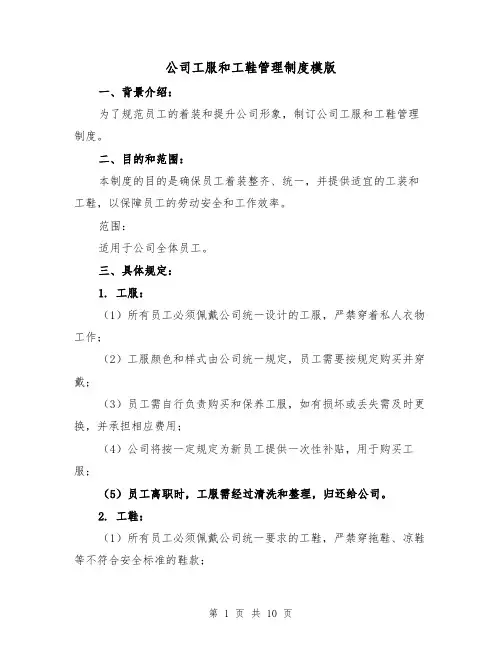 公司工服和工鞋管理制度模版

一、背景介绍：

为了规范员工的着装和提升公司形象，制订公司工服和工鞋管理制度。

二、目的和范围：

本制度的目的是确保员工着装整齐、统一，并提供适宜的工装和工鞋，以保障员工的劳动安全和工作效率。

范围：

适用于公司全体员工。

三、具体规定：

1. 工服：

（1）所有员工必须佩戴公司统一设计的工服，严禁穿着私人衣物工作；

（2）工服颜色和样式由公司统一规定，员工需要按规定购买并穿戴；

（3）员工需自行负责购买和保养工服，如有损坏或丢失需及时更换，并承担相应费用；

（4）公司将按一定规定为新员工提供一次性补贴，用于购买工服；

（5）员工离职时，工服需经过清洗和整理，归还给公司。

2. 工鞋：

（1）所有员工必须佩戴公司统一要求的工鞋，严禁穿拖鞋、凉鞋等不符合安全标准的鞋款；

第 1 页 共 10 页